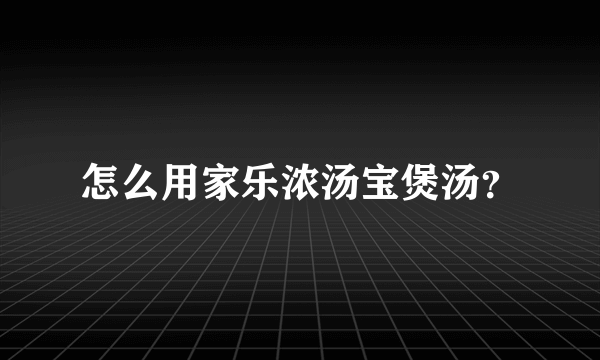 怎么用家乐浓汤宝煲汤?